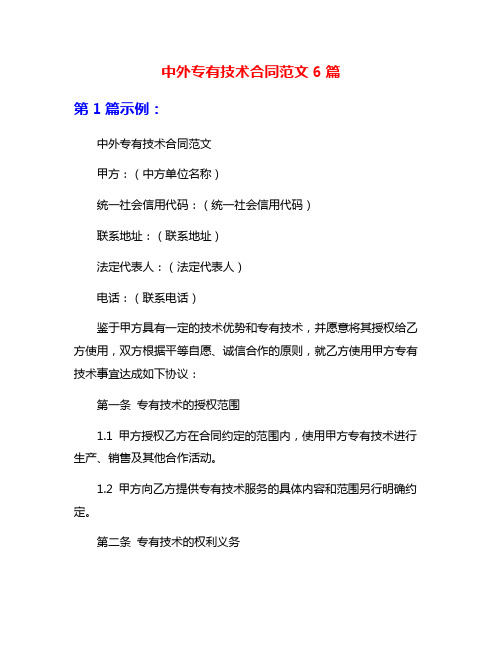 中外专有技术合同范文 6 篇

第 1 篇示例：

中外专有技术合同范文

甲方：（中方单位名称）

统一社会信用代码：（统一社会信用代码）

联系地址：（联系地址）

法定代表人：（法定代表人）

电话：（联系电话）

鉴于甲方具有一定的技术优势和专有技术，并愿意将其授权给乙方使用，双方根据平等自愿、诚信合作的原则，就乙方使用甲方专有技术事宜达成如下协议：

第一条 专有技术的授权范围

1.1 甲方授权乙方在合同约定的范围内，使用甲方专有技术进行生产、销售及其他合作活动。

1.2 甲方向乙方提供专有技术服务的具体内容和范围另行明确约定。

第二条 专有技术的权利义务